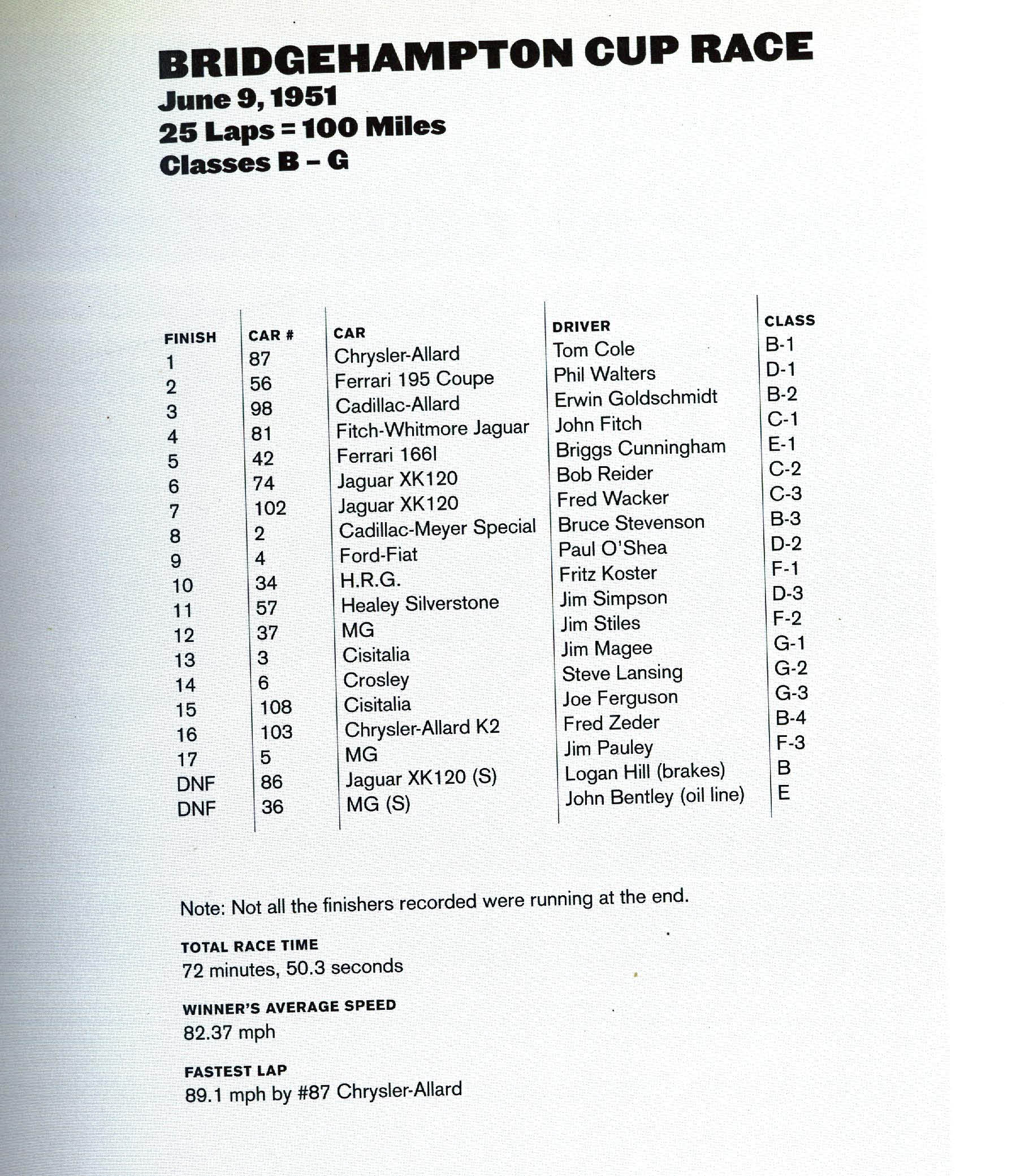 BRIDGEHAMPTON CUP RACE
June 9, 1951
25 Laps = 100 Miles
Classes B – G

| FINISH | CAR # | CAR | DRIVER | CLASS |
|---|---|---|---|---|
| 1 | 87 | Chrysler-Allard | Tom Cole | B-1 |
| 2 | 56 | Ferrari 195 Coupe | Phil Walters | D-1 |
| 3 | 98 | Cadillac-Allard | Erwin Goldschmidt | B-2 |
| 4 | 81 | Fitch-Whitmore Jaguar | John Fitch | C-1 |
| 5 | 42 | Ferrari 166I | Briggs Cunningham | E-1 |
| 6 | 74 | Jaguar XK120 | Bob Reider | C-2 |
| 7 | 102 | Jaguar XK120 | Fred Wacker | C-3 |
| 8 | 2 | Cadillac-Meyer Special | Bruce Stevenson | B-3 |
| 9 | 4 | Ford-Fiat | Paul O'Shea | D-2 |
| 10 | 34 | H.R.G. | Fritz Koster | F-1 |
| 11 | 57 | Healey Silverstone | Jim Simpson | D-3 |
| 12 | 37 | MG | Jim Stiles | F-2 |
| 13 | 3 | Cisitalia | Jim Magee | G-1 |
| 14 | 6 | Crosley | Steve Lansing | G-2 |
| 15 | 108 | Cisitalia | Joe Ferguson | G-3 |
| 16 | 103 | Chrysler-Allard K2 | Fred Zeder | B-4 |
| 17 | 5 | MG | Jim Pauley | F-3 |
| DNF | 86 | Jaguar XK120 (S) | Logan Hill (brakes) | B |
| DNF | 36 | MG (S) | John Bentley (oil line) | E |

Note: Not all the finishers recorded were running at the end.

TOTAL RACE TIME
72 minutes, 50.3 seconds

WINNER'S AVERAGE SPEED
82.37 mph

FASTEST LAP
89.1 mph by #87 Chrysler-Allard